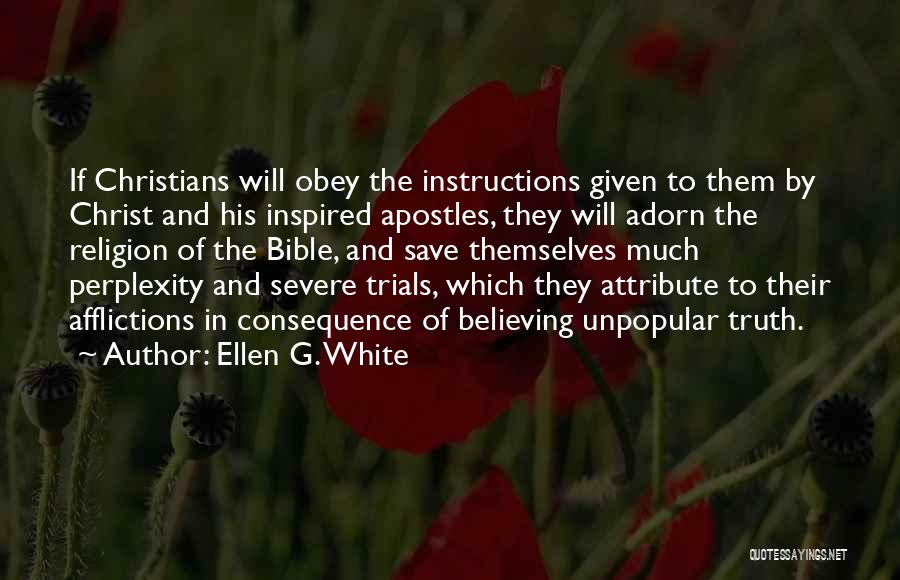 If Christians will obey the instructions given to them by Christ and his inspired apostles, they will adorn the religion of the Bible, and save themselves much perplexity and severe trials, which they attribute to their afflictions in consequence of believing unpopular truth.
~ Author: Ellen G. White

QUOTESSAYINGS.NET